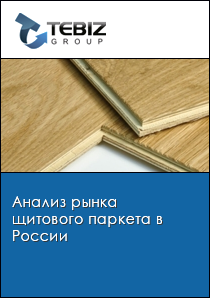 TEBIZ
GROUP

Анализ рынка щитового паркета в России